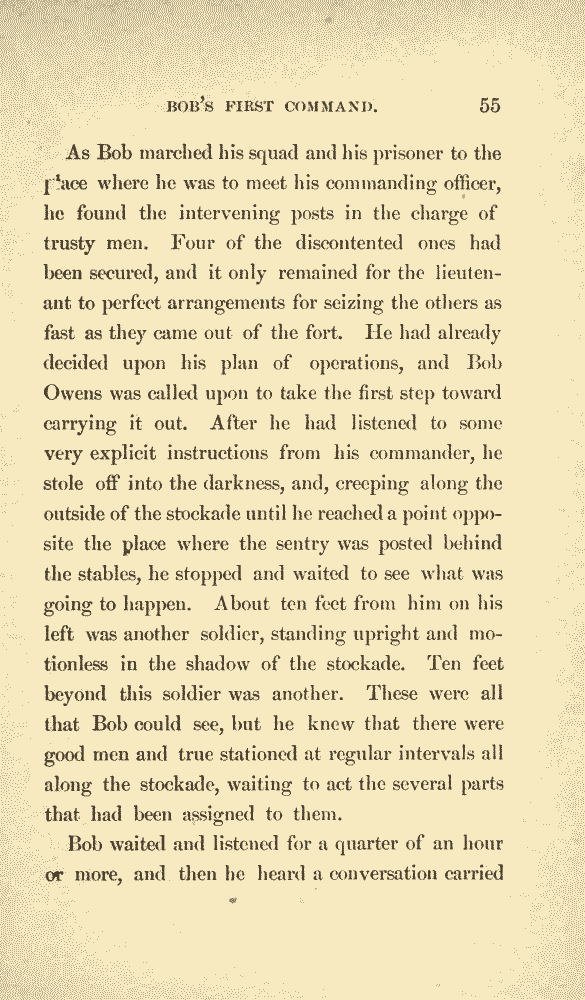 BOB'S FIRST COMMAND. 55

As Bob marched his squad and his prisoner to the place where he was to meet his commanding officer, he found the intervening posts in the charge of trusty men. Four of the discontented ones had been secured, and it only remained for the lieutenant to perfect arrangements for seizing the others as fast as they came out of the fort. He had already decided upon his plan of operations, and Bob Owens was called upon to take the first step toward carrying it out. After he had listened to some very explicit instructions from his commander, he stole off into the darkness, and, creeping along the outside of the stockade until he reached a point opposite the place where the sentry was posted behind the stables, he stopped and waited to see what was going to happen. About ten feet from him on his left was another soldier, standing upright and motionless in the shadow of the stockade. Ten feet beyond this soldier was another. These were all that Bob could see, but he knew that there were good men and true stationed at regular intervals all along the stockade, waiting to act the several parts that had been assigned to them.

Bob waited and listened for a quarter of an hour or more, and then he heard a conversation carried